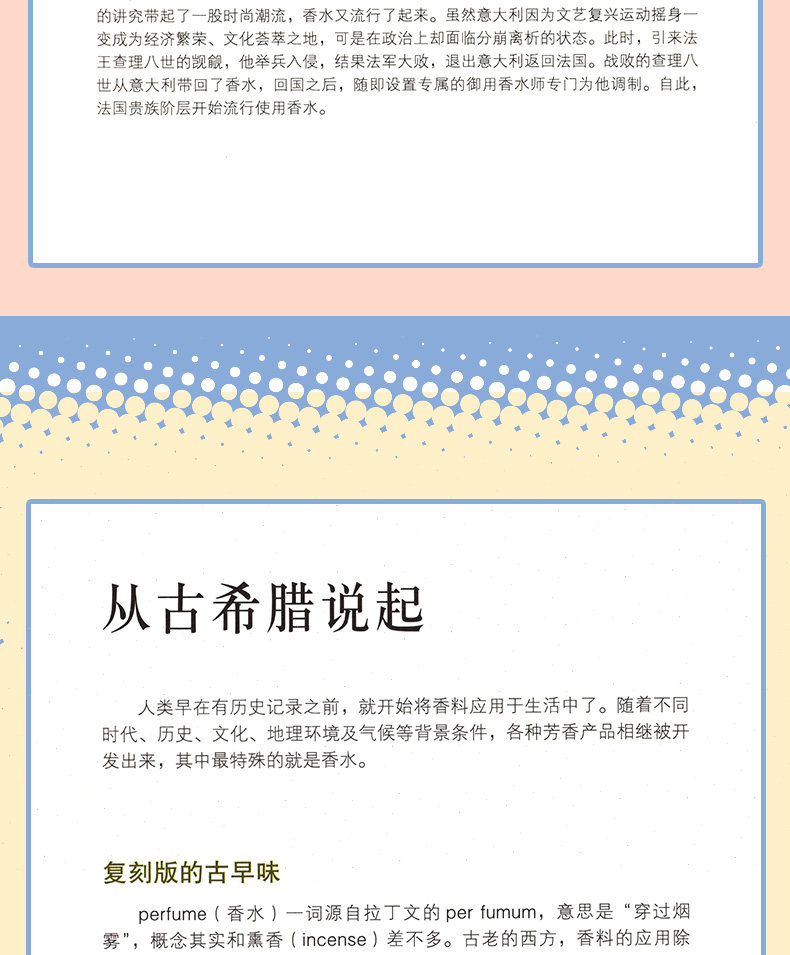 的讲究带起了一股时尚潮流，香水又流行了起来。虽然意大利因为文艺复兴运动摇身一变成为经济繁荣、文化荟萃之地，可是在政治上却面临分崩离析的状态。此时，引来法王查理八世的觊觎，他举兵入侵，结果法军大败，退出意大利返回法国。战败的查理八世从意大利带回了香水，回国之后，随即设置专属的御用香水师专门为他调制。自此，法国贵族阶层开始流行使用香水。

从古希腊说起

人类早在有历史记录之前，就开始将香料应用于生活中了。随着不同时代、历史、文化、地理环境及气候等背景条件，各种芳香产品相继被开发出来，其中最特殊的就是香水。

复刻版的古早味

perfume（香水）一词源自拉丁文的per fumum，意思是“穿过烟雾”，概念其实和熏香（incense）差不多。古老的西方，香料的应用除